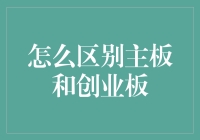 怎么区别主板和创业板